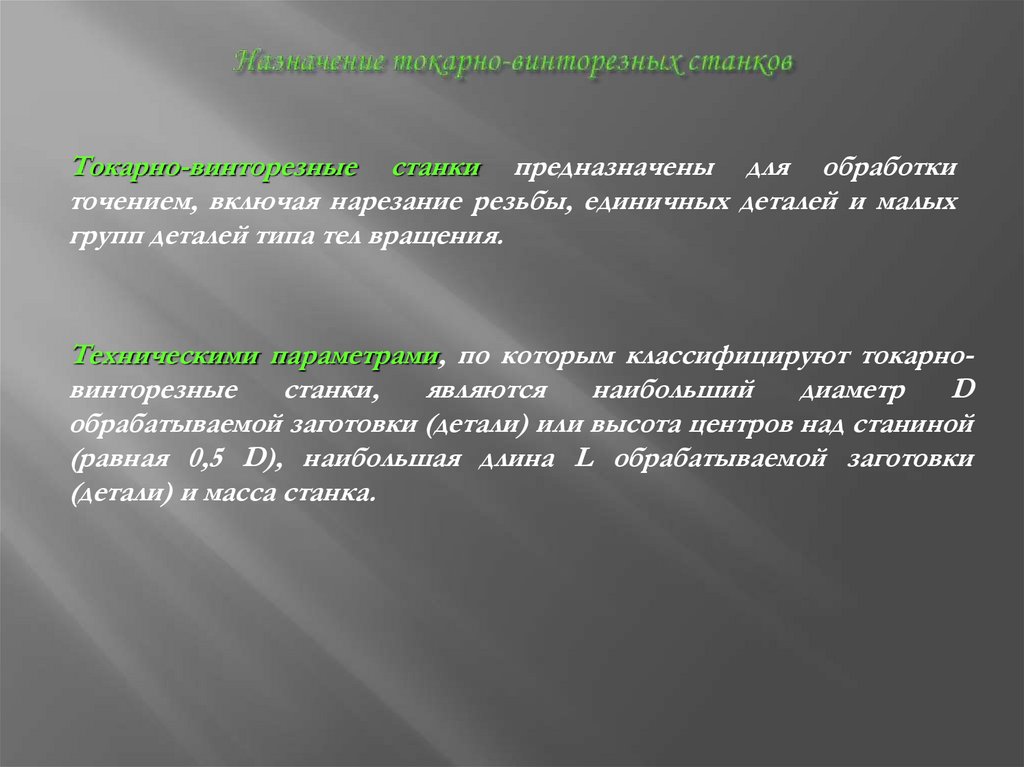 Назначение токарно-винторезных станков

Токарно-винторезные станки предназначены для обработки точением, включая нарезание резьбы, единичных деталей и малых групп деталей типа тел вращения.

Техническими параметрами, по которым классифицируют токарно-винторезные станки, являются наибольший диаметр D обрабатываемой заготовки (детали) или высота центров над станиной (равная 0,5 D), наибольшая длина L обрабатываемой заготовки (детали) и масса станка.